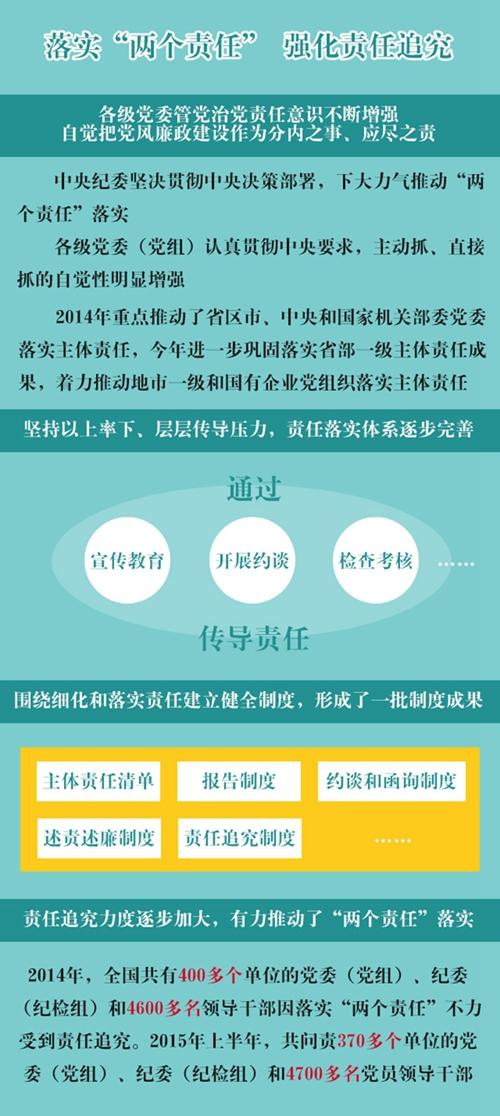 落实“两个责任” 强化责任追究

各级党委管党治党责任意识不断增强
自觉把党风廉政建设作为分内之事、应尽之责

中央纪委坚决贯彻中央决策部署，下大力气推动“两个责任”落实

各级党委（党组）认真贯彻中央要求，主动抓、直接抓的自觉性明显增强

2014年重点推动了省区市、中央和国家机关部委党委落实主体责任，今年进一步巩固落实省部一级主体责任成果，着力推动地市一级和国有企业党组织落实主体责任

坚持以上率下、层层传导压力，责任落实体系逐步完善

通过

宣传教育

开展约谈

检查考核

……

传导责任

围绕细化和落实责任建立健全制度，形成了一批制度成果

主体责任清单

报告制度

约谈和函询制度

述责述廉制度

责任追究制度

……

责任追究力度逐步加大，有力推动了“两个责任”落实

2014年，全国共有400多个单位的党委（党组）、纪委（纪检组）和4600多名领导干部因落实“两个责任”不力受到责任追究。2015年上半年，共问责370多个单位的党委（党组）、纪委（纪检组）和4700多名党员领导干部